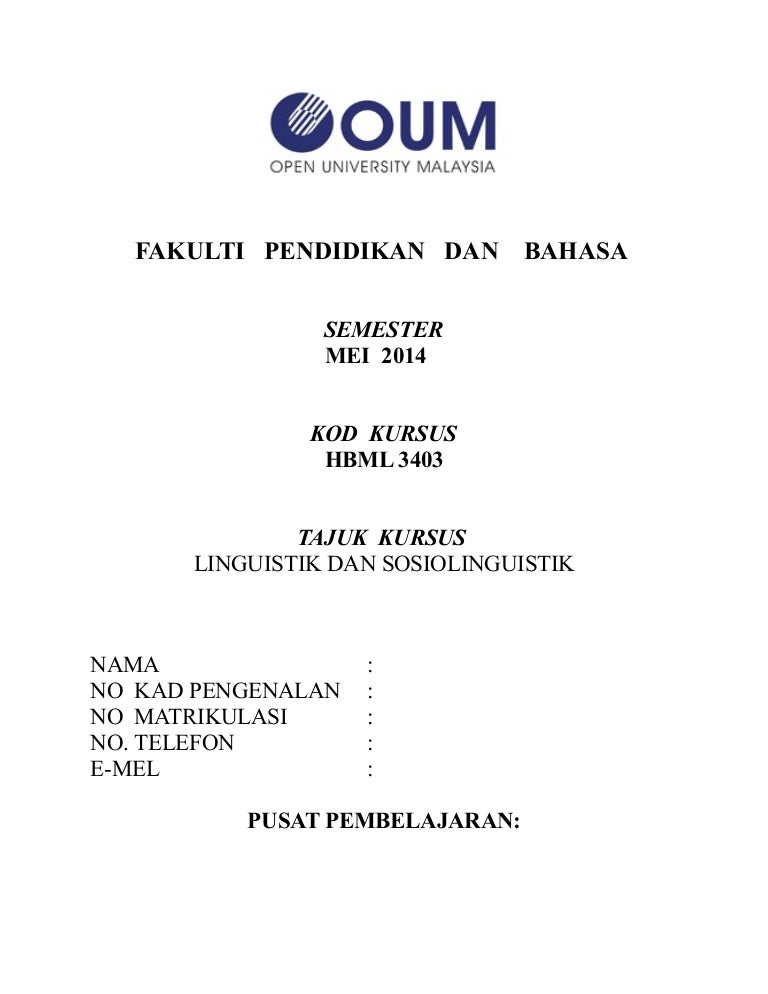 OUM
OPEN UNIVERSITY MALAYSIA

FAKULTI PENDIDIKAN DAN BAHASA

SEMESTER
MEI 2014

KOD KURSUS
HBML 3403

TAJUK KURSUS
LINGUISTIK DAN SOSIOLINGUISTIK

NAMA :
NO KAD PENGENALAN :
NO MATRIKULASI :
NO. TELEFON :
E-MEL :

PUSAT PEMBELAJARAN: